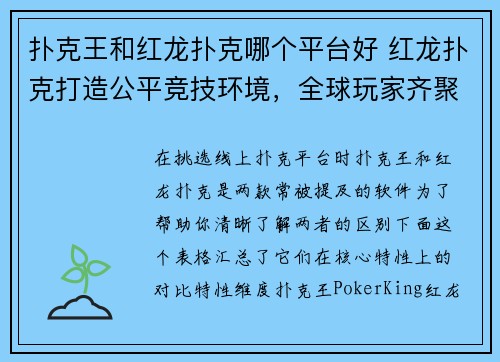 扑克王和红龙扑克哪个平台好 红龙扑克打造公平竞技环境，全球玩家齐聚

在挑选线上扑克平台时扑克王和红龙扑克是两款常被提及的软件为了帮助你清晰了解两者的区别下面这个表格汇总了它们在核心特性上的对比特性维度扑克王PokerKing红龙